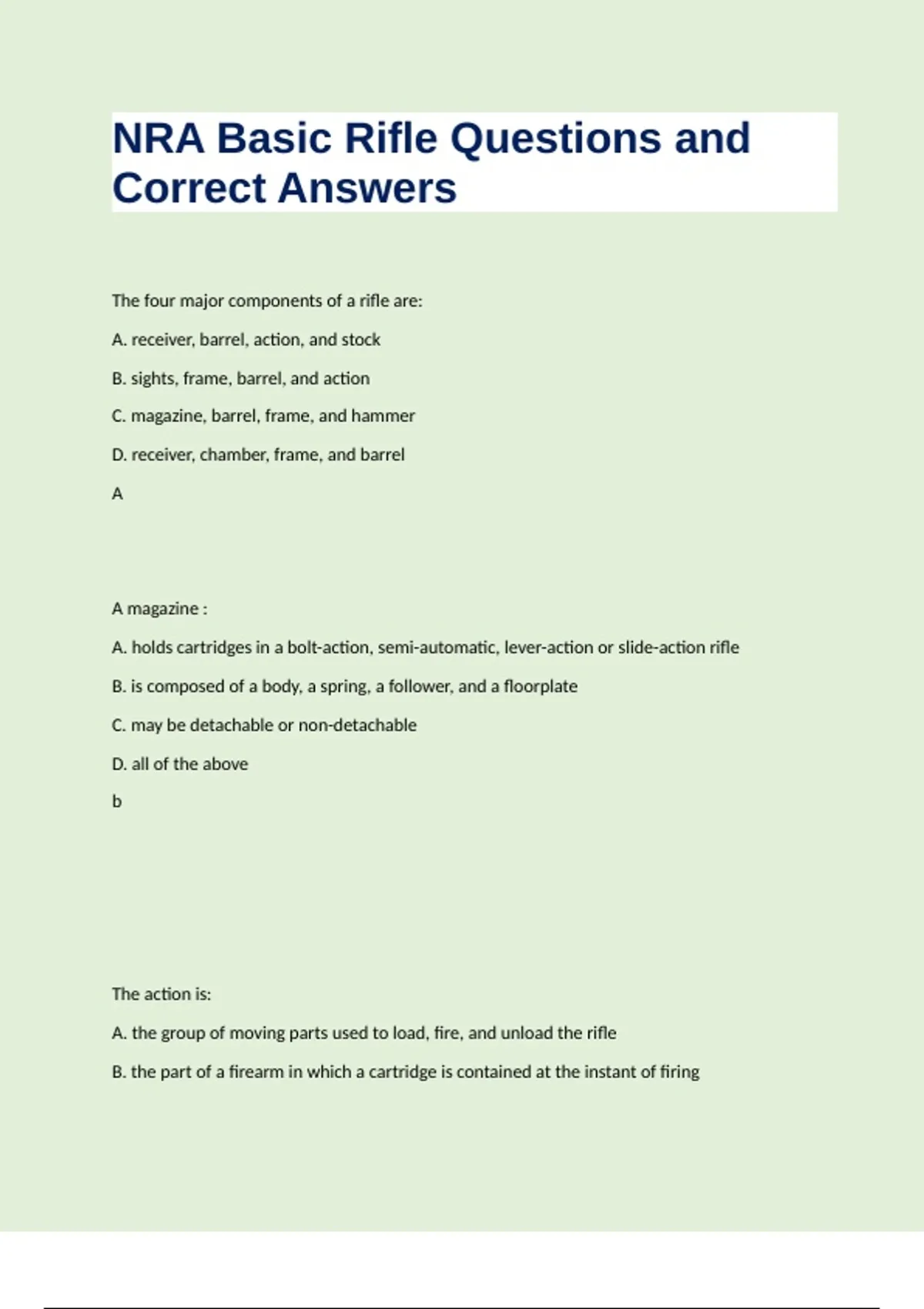 NRA Basic Rifle Questions and Correct Answers

The four major components of a rifle are:

A. receiver, barrel, action, and stock

B. sights, frame, barrel, and action

C. magazine, barrel, frame, and hammer

D. receiver, chamber, frame, and barrel

A

A magazine :

A. holds cartridges in a bolt-action, semi-automatic, lever-action or slide-action rifle

B. is composed of a body, a spring, a follower, and a floorplate

C. may be detachable or non-detachable

D. all of the above

b

The action is:

A. the group of moving parts used to load, fire, and unload the rifle

B. the part of a firearm in which a cartridge is contained at the instant of firing